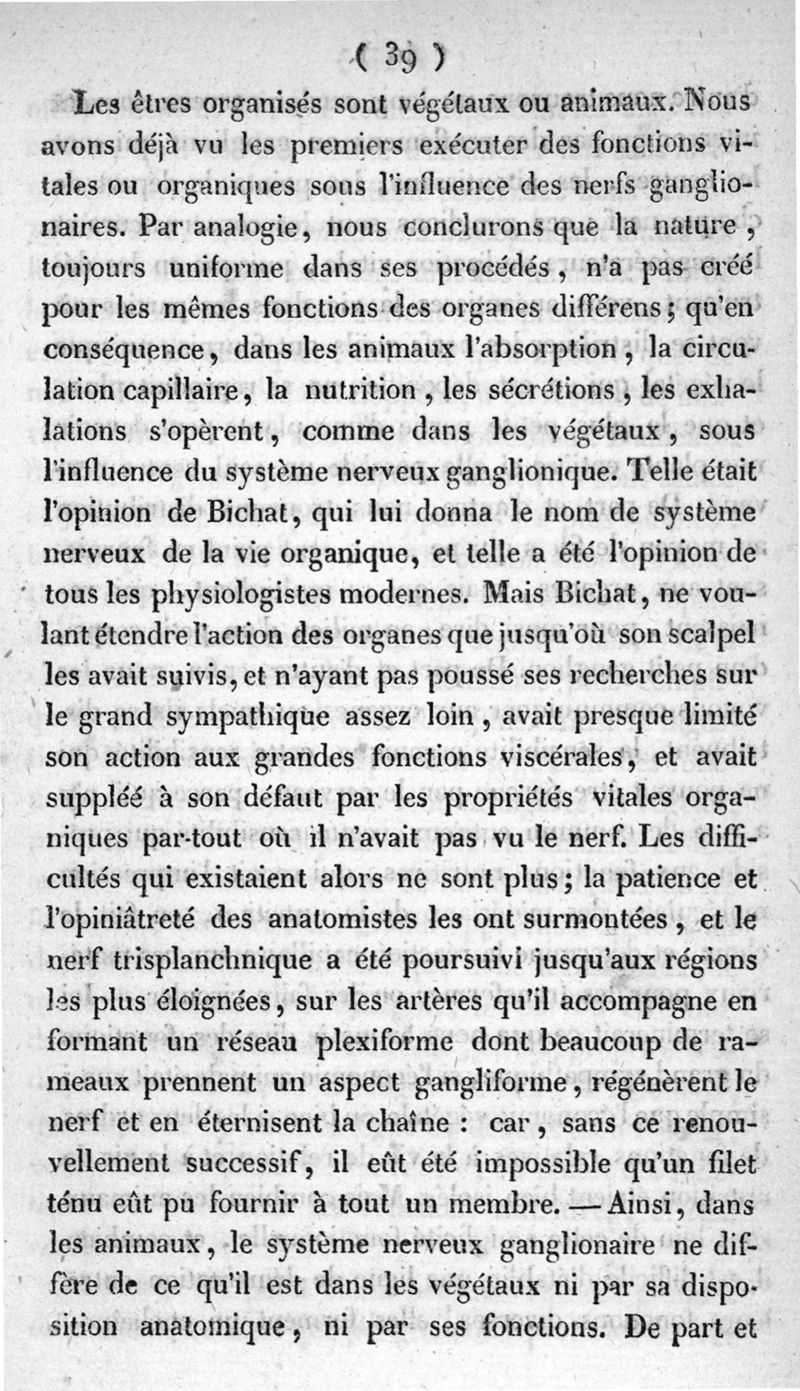 ( 39 )

Les êtres organisés sont végétaux ou animaux. Nous avons déjà vu les premiers exécuter des fonctions vitales ou organiques sous l'influence des nerfs ganglionaires. Par analogie, nous conclurons que la nature, toujours uniforme dans ses procédés, n'a pas créé pour les mêmes fonctions des organes différens; qu'en conséquence, dans les animaux l'absorption, la circulation capillaire, la nutrition, les sécrétions, les exhalations s'opèrent, comme dans les végétaux, sous l'influence du système nerveux ganglionique. Telle était l'opinion de Bichat, qui lui donna le nom de système nerveux de la vie organique, et telle a été l'opinion de tous les physiologistes modernes. Mais Bichat, ne voulant étendre l'action des organes que jusqu'où son scalpel les avait suivis, et n'ayant pas poussé ses recherches sur le grand sympathique assez loin, avait presque limité son action aux grandes fonctions viscérales, et avait suppléé à son défaut par les propriétés vitales organiques par-tout où il n'avait pas vu le nerf. Les difficultés qui existaient alors ne sont plus; la patience et l'opiniâtreté des anatomistes les ont surmontées, et le nerf trisplanchnique a été poursuivi jusqu'aux régions les plus éloignées, sur les artères qu'il accompagne en formant un réseau plexiforme dont beaucoup de rameaux prennent un aspect gangliforme, régénèrent le nerf et en éternisent la chaîne : car, sans ce renouvellement successif, il eût été impossible qu'un filet ténu eût pu fournir à tout un membre. — Ainsi, dans les animaux, le système nerveux ganglionaire ne diffère de ce qu'il est dans les végétaux ni par sa disposition anatomique, ni par ses fonctions. De part et